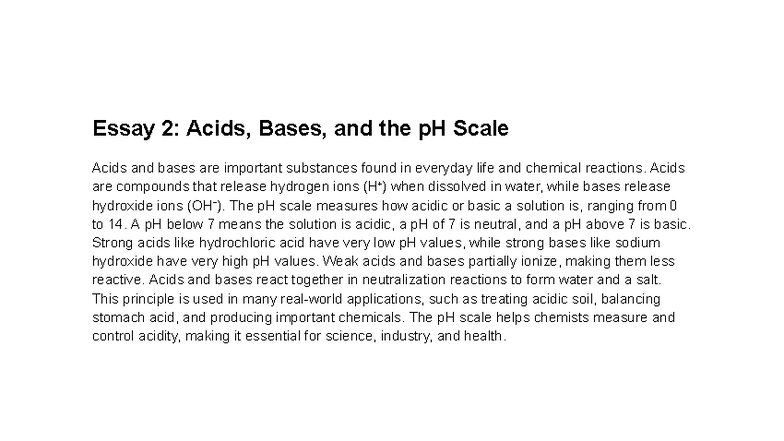 Essay 2: Acids, Bases, and the pH Scale

Acids and bases are important substances found in everyday life and chemical reactions. Acids are compounds that release hydrogen ions ($H^+$) when dissolved in water, while bases release hydroxide ions ($OH^-$). The pH scale measures how acidic or basic a solution is, ranging from 0 to 14. A pH below 7 means the solution is acidic, a pH of 7 is neutral, and a pH above 7 is basic. Strong acids like hydrochloric acid have very low pH values, while strong bases like sodium hydroxide have very high pH values. Weak acids and bases partially ionize, making them less reactive. Acids and bases react together in neutralization reactions to form water and a salt. This principle is used in many real-world applications, such as treating acidic soil, balancing stomach acid, and producing important chemicals. The pH scale helps chemists measure and control acidity, making it essential for science, industry, and health.